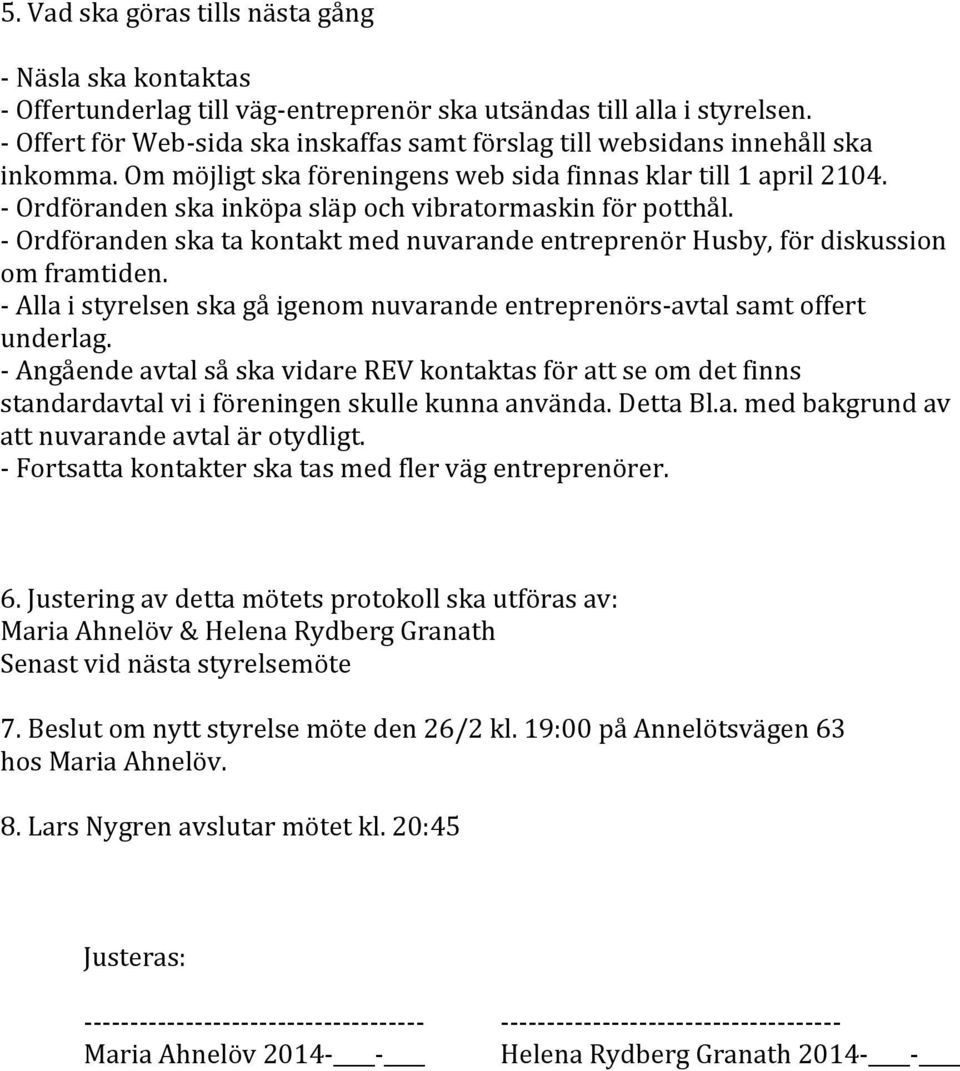 5. Vad ska göras tills nästa gång

- Näsla ska kontaktas
- Offertunderlag till väg-entreprenör ska utsändas till alla i styrelsen.
- Offert för Web-sida ska inskaffas samt förslag till websidans innehåll ska inkomma. Om möjligt ska föreningens web sida finnas klar till 1 april 2104.
- Ordföranden ska inköpa släp och vibratormaskin för potthål.
- Ordföranden ska ta kontakt med nuvarande entreprenör Husby, för diskussion om framtiden.
- Alla i styrelsen ska gå igenom nuvarande entreprenörs-avtal samt offert underlag.
- Angående avtal så ska vidare REV kontaktas för att se om det finns standardavtal vi i föreningen skulle kunna använda. Detta Bl.a. med bakgrund av att nuvarande avtal är otydligt.
- Fortsatta kontakter ska tas med fler väg entreprenörer.

6. Justering av detta mötets protokoll ska utföras av:
Maria Ahnelöv & Helena Rydberg Granath
Senast vid nästa styrelsemöte

7. Beslut om nytt styrelse möte den 26/2 kl. 19:00 på Annelötsvägen 63 hos Maria Ahnelöv.

8. Lars Nygren avslutar mötet kl. 20:45

Justeras:

------------------------------------ ------------------------------------
Maria Ahnelöv 2014-____-____ Helena Rydberg Granath 2014-____-____